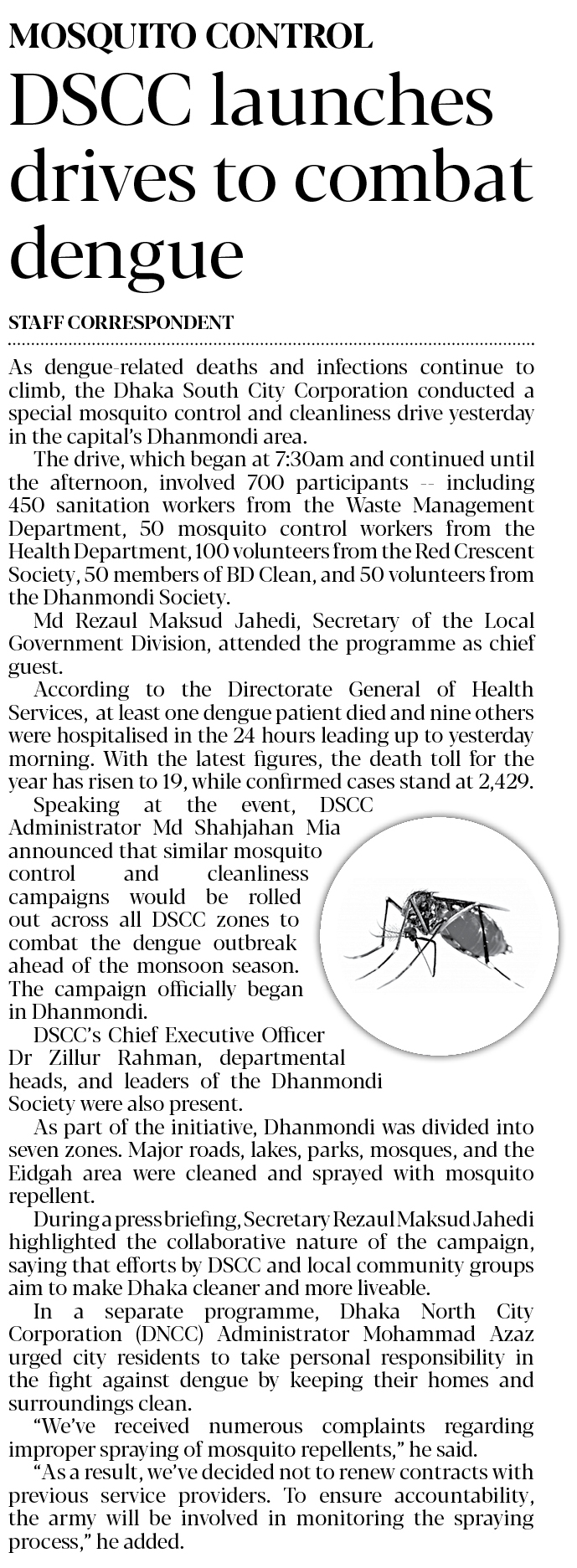 MOSQUITO CONTROL

DSCC launches drives to combat dengue

STAFF CORRESPONDENT

As dengue-related deaths and infections continue to climb, the Dhaka South City Corporation conducted a special mosquito control and cleanliness drive yesterday in the capital's Dhanmondi area.

The drive, which began at 7:30am and continued until the afternoon, involved 700 participants -- including 450 sanitation workers from the Waste Management Department, 50 mosquito control workers from the Health Department, 100 volunteers from the Red Crescent Society, 50 members of BD Clean, and 50 volunteers from the Dhanmondi Society.

Md Rezaul Maksud Jahedi, Secretary of the Local Government Division, attended the programme as chief guest.

According to the Directorate General of Health Services, at least one dengue patient died and nine others were hospitalised in the 24 hours leading up to yesterday morning. With the latest figures, the death toll for the year has risen to 19, while confirmed cases stand at 2,429.

Speaking at the event, DSCC Administrator Md Shahjahan Mia announced that similar mosquito control and cleanliness campaigns would be rolled out across all DSCC zones to combat the dengue outbreak ahead of the monsoon season. The campaign officially began in Dhanmondi.

DSCC's Chief Executive Officer Dr Zillur Rahman, departmental heads, and leaders of the Dhanmondi Society were also present.

As part of the initiative, Dhanmondi was divided into seven zones. Major roads, lakes, parks, mosques, and the Eidgah area were cleaned and sprayed with mosquito repellent.

During a press briefing, Secretary Rezaul Maksud Jahedi highlighted the collaborative nature of the campaign, saying that efforts by DSCC and local community groups aim to make Dhaka cleaner and more liveable.

In a separate programme, Dhaka North City Corporation (DNCC) Administrator Mohammad Azaz urged city residents to take personal responsibility in the fight against dengue by keeping their homes and surroundings clean.

"We've received numerous complaints regarding improper spraying of mosquito repellents," he said.

"As a result, we've decided not to renew contracts with previous service providers. To ensure accountability, the army will be involved in monitoring the spraying process," he added.